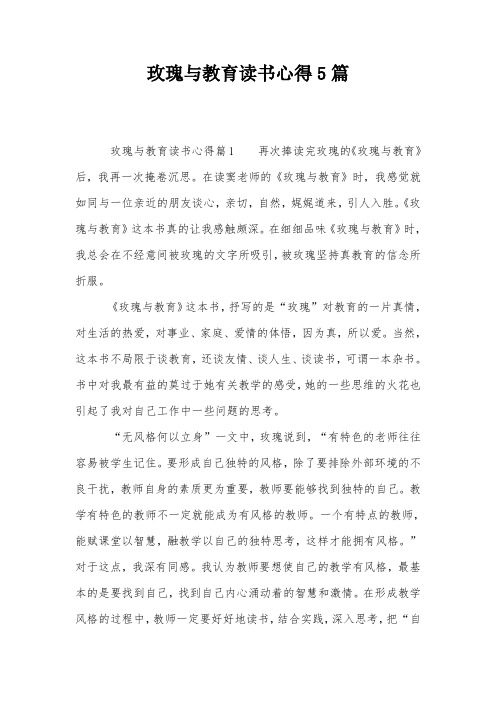 玫瑰与教育读书心得5篇

玫瑰与教育读书心得篇1　　再次捧读完玫瑰的《玫瑰与教育》后，我再一次掩卷沉思。在读窦老师的《玫瑰与教育》时，我感觉就如同与一位亲近的朋友谈心，亲切，自然，娓娓道来，引人入胜。《玫瑰与教育》这本书真的让我感触颇深。在细细品味《玫瑰与教育》时，我总会在不经意间被玫瑰的文字所吸引，被玫瑰坚持真教育的信念所折服。

《玫瑰与教育》这本书，抒写的是“玫瑰”对教育的一片真情，对生活的热爱，对事业、家庭、爱情的体悟，因为真，所以爱。当然，这本书不局限于谈教育，还谈友情、谈人生、谈读书，可谓一本杂书。书中对我最有益的莫过于她有关教学的感受，她的一些思维的火花也引起了我对自己工作中一些问题的思考。

“无风格何以立身”一文中，玫瑰说到，“有特色的老师往往容易被学生记住。要形成自己独特的风格，除了要排除外部环境的不良干扰，教师自身的素质更为重要，教师要能够找到独特的自己。教学有特色的教师不一定就能成为有风格的教师。一个有特点的教师，能赋课堂以智慧，融教学以自己的独特思考，这样才能拥有风格。”对于这点，我深有同感。我认为教师要想使自己的教学有风格，最基本的是要找到自己，找到自己内心涌动着的智慧和激情。在形成教学风格的过程中，教师一定要好好地读书，结合实践，深入思考，把“自